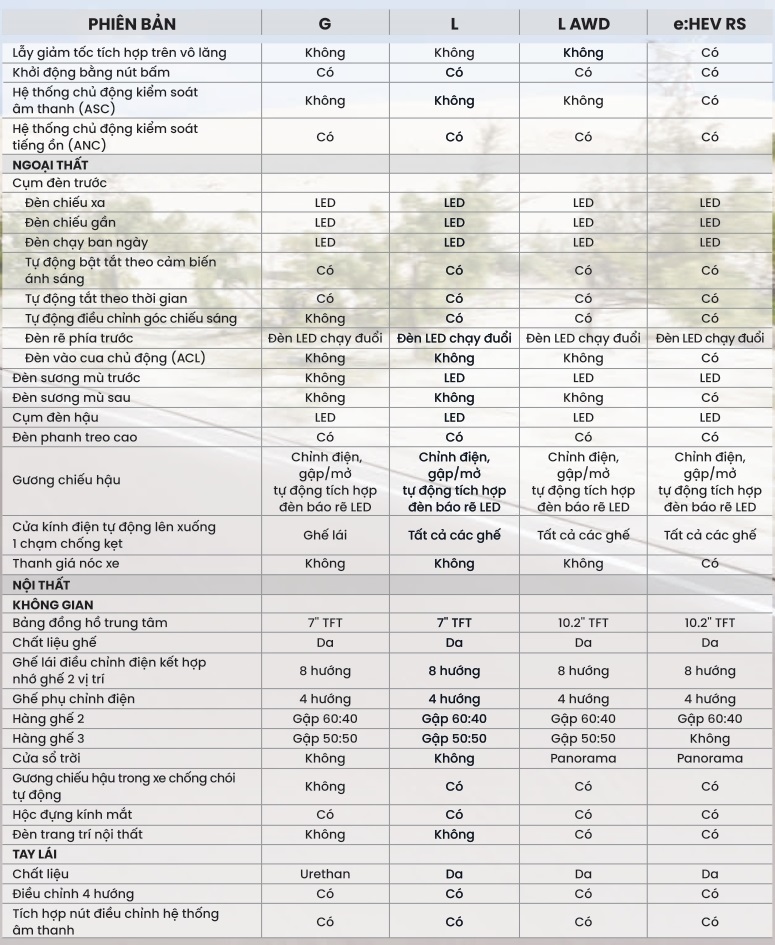 | PHIÊN BẢN | G | L | L AWD | e:HEV RS |
|---|---|---|---|---|
| Lẫy giảm tốc tích hợp trên vô lăng | Không | Không | Không | Có |
| Khởi động bằng nút bấm | Có | Có | Có | Có |
| Hệ thống chủ động kiểm soát âm thanh (ASC) | Không | Không | Không | Có |
| Hệ thống chủ động kiểm soát tiếng ồn (ANC) | Có | Có | Có | Có |
| NGOẠI THẤT | | | | |
| Cụm đèn trước | | | | |
| Đèn chiếu xa | LED | LED | LED | LED |
| Đèn chiếu gần | LED | LED | LED | LED |
| Đèn chạy ban ngày | LED | LED | LED | LED |
| Tự động bật tắt theo cảm biến ánh sáng | Có | Có | Có | Có |
| Tự động tắt theo thời gian | Có | Có | Có | Có |
| Tự động điều chỉnh góc chiếu sáng | Không | Có | Có | Có |
| Đèn rẽ phía trước | Đèn LED chạy đuổi | Đèn LED chạy đuổi | Đèn LED chạy đuổi | Đèn LED chạy đuổi |
| Đèn vào cua chủ động (ACL) | Không | Không | Không | Có |
| Đèn sương mù trước | Không | LED | LED | LED |
| Đèn sương mù sau | Không | Không | Không | Có |
| Cụm đèn hậu | LED | LED | LED | LED |
| Đèn phanh treo cao | Có | Có | Có | Có |
| Gương chiếu hậu | Chỉnh điện, gập/mở tự động tích hợp đèn báo rẽ LED | Chỉnh điện, gập/mở tự động tích hợp đèn báo rẽ LED | Chỉnh điện, gập/mở tự động tích hợp đèn báo rẽ LED | Chỉnh điện, gập/mở tự động tích hợp đèn báo rẽ LED |
| Cửa kính điện tự động lên xuống 1 chạm chống kẹt | Ghế lái | Tất cả các ghế | Tất cả các ghế | Tất cả các ghế |
| Thanh giá nóc xe | Không | Không | Không | Có |
| NỘI THẤT | | | | |
| KHÔNG GIAN | | | | |
| Bảng đồng hồ trung tâm | 7" TFT | 7" TFT | 10.2" TFT | 10.2" TFT |
| Chất liệu ghế | Da | Da | Da | Da |
| Ghế lái điều chỉnh điện kết hợp nhớ ghế 2 vị trí | 8 hướng | 8 hướng | 8 hướng | 8 hướng |
| Ghế phụ chỉnh điện | 4 hướng | 4 hướng | 4 hướng | 4 hướng |
| Hàng ghế 2 | Gập 60:40 | Gập 60:40 | Gập 60:40 | Gập 60:40 |
| Hàng ghế 3 | Gập 50:50 | Gập 50:50 | Gập 50:50 | Không |
| Cửa sổ trời | Không | Không | Panorama | Panorama |
| Gương chiếu hậu trong xe chống chói tự động | Không | Có | Có | Có |
| Hộc đựng kính mắt | Có | Có | Có | Có |
| Đèn trang trí nội thất | Không | Không | Có | Có |
| TAY LÁI | | | | |
| Chất liệu | Urethan | Da | Da | Da |
| Điều chỉnh 4 hướng | Có | Có | Có | Có |
| Tích hợp nút điều chỉnh hệ thống âm thanh | Có | Có | Có | Có |